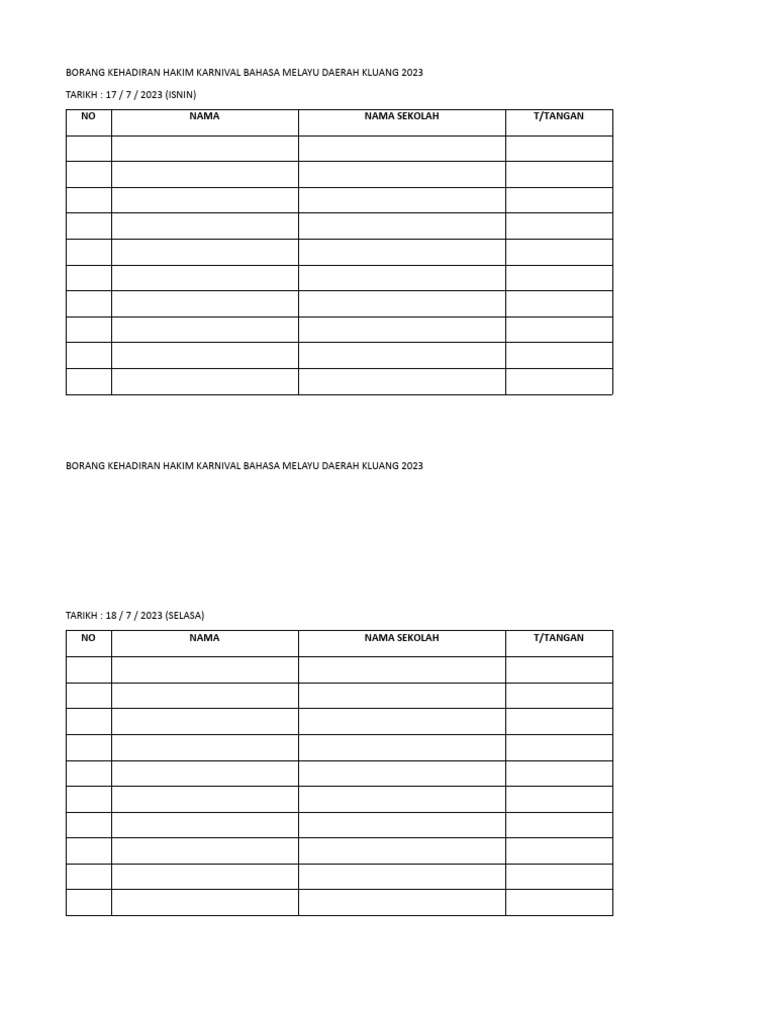 BORANG KEHADIRAN HAKIM KARNIVAL BAHASA MELAYU DAERAH KLUANG 2023

TARIKH : 17 / 7 / 2023 (ISNIN)

| NO | NAMA | NAMA SEKOLAH | T/TANGAN |
|---|---|---|---|
| | | | |
| | | | |
| | | | |
| | | | |
| | | | |
| | | | |
| | | | |
| | | | |
| | | | |
| | | | |

BORANG KEHADIRAN HAKIM KARNIVAL BAHASA MELAYU DAERAH KLUANG 2023

TARIKH : 18 / 7 / 2023 (SELASA)

| NO | NAMA | NAMA SEKOLAH | T/TANGAN |
|---|---|---|---|
| | | | |
| | | | |
| | | | |
| | | | |
| | | | |
| | | | |
| | | | |
| | | | |
| | | | |
| | | | |